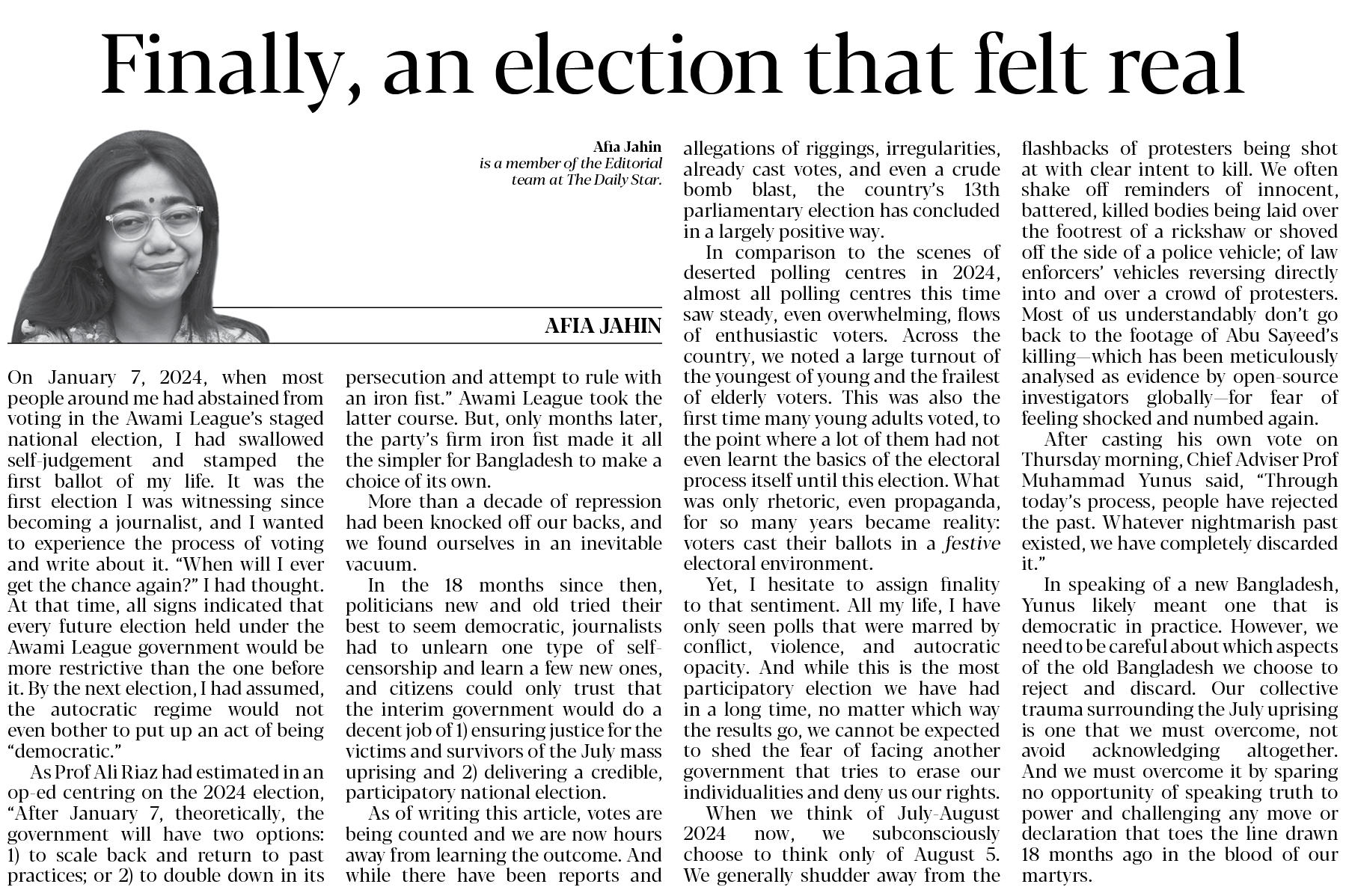 Finally, an election that felt real

Afia Jahin
is a member of the Editorial team at The Daily Star.

AFIA JAHIN

On January 7, 2024, when most people around me had abstained from voting in the Awami League's staged national election, I had swallowed self-judgement and stamped the first ballot of my life. It was the first election I was witnessing since becoming a journalist, and I wanted to experience the process of voting and write about it. "When will I ever get the chance again?" I had thought. At that time, all signs indicated that every future election held under the Awami League government would be more restrictive than the one before it. By the next election, I had assumed, the autocratic regime would not even bother to put up an act of being "democratic."

As Prof Ali Riaz had estimated in an op-ed centring on the 2024 election, "After January 7, theoretically, the government will have two options: 1) to scale back and return to past practices; or 2) to double down in its persecution and attempt to rule with an iron fist." Awami League took the latter course. But, only months later, the party's firm iron fist made it all the simpler for Bangladesh to make a choice of its own.

More than a decade of repression had been knocked off our backs, and we found ourselves in an inevitable vacuum.

In the 18 months since then, politicians new and old tried their best to seem democratic, journalists had to unlearn one type of self-censorship and learn a few new ones, and citizens could only trust that the interim government would do a decent job of 1) ensuring justice for the victims and survivors of the July mass uprising and 2) delivering a credible, participatory national election.

As of writing this article, votes are being counted and we are now hours away from learning the outcome. And while there have been reports and allegations of riggings, irregularities, already cast votes, and even a crude bomb blast, the country's 13th parliamentary election has concluded in a largely positive way.

In comparison to the scenes of deserted polling centres in 2024, almost all polling centres this time saw steady, even overwhelming, flows of enthusiastic voters. Across the country, we noted a large turnout of the youngest of young and the frailest of elderly voters. This was also the first time many young adults voted, to the point where a lot of them had not even learnt the basics of the electoral process itself until this election. What was only rhetoric, even propaganda, for so many years became reality: voters cast their ballots in a festive electoral environment.

Yet, I hesitate to assign finality to that sentiment. All my life, I have only seen polls that were marred by conflict, violence, and autocratic opacity. And while this is the most participatory election we have had in a long time, no matter which way the results go, we cannot be expected to shed the fear of facing another government that tries to erase our individualities and deny us our rights.

When we think of July-August 2024 now, we subconsciously choose to think only of August 5. We generally shudder away from the flashbacks of protesters being shot at with clear intent to kill. We often shake off reminders of innocent, battered, killed bodies being laid over the footrest of a rickshaw or shoved off the side of a police vehicle; of law enforcers' vehicles reversing directly into and over a crowd of protesters. Most of us understandably don't go back to the footage of Abu Sayeed's killing—which has been meticulously analysed as evidence by open-source investigators globally—for fear of feeling shocked and numbed again.

After casting his own vote on Thursday morning, Chief Adviser Prof Muhammad Yunus said, "Through today's process, people have rejected the past. Whatever nightmarish past existed, we have completely discarded it."

In speaking of a new Bangladesh, Yunus likely meant one that is democratic in practice. However, we need to be careful about which aspects of the old Bangladesh we choose to reject and discard. Our collective trauma surrounding the July uprising is one that we must overcome, not avoid acknowledging altogether. And we must overcome it by sparing no opportunity of speaking truth to power and challenging any move or declaration that toes the line drawn 18 months ago in the blood of our martyrs.